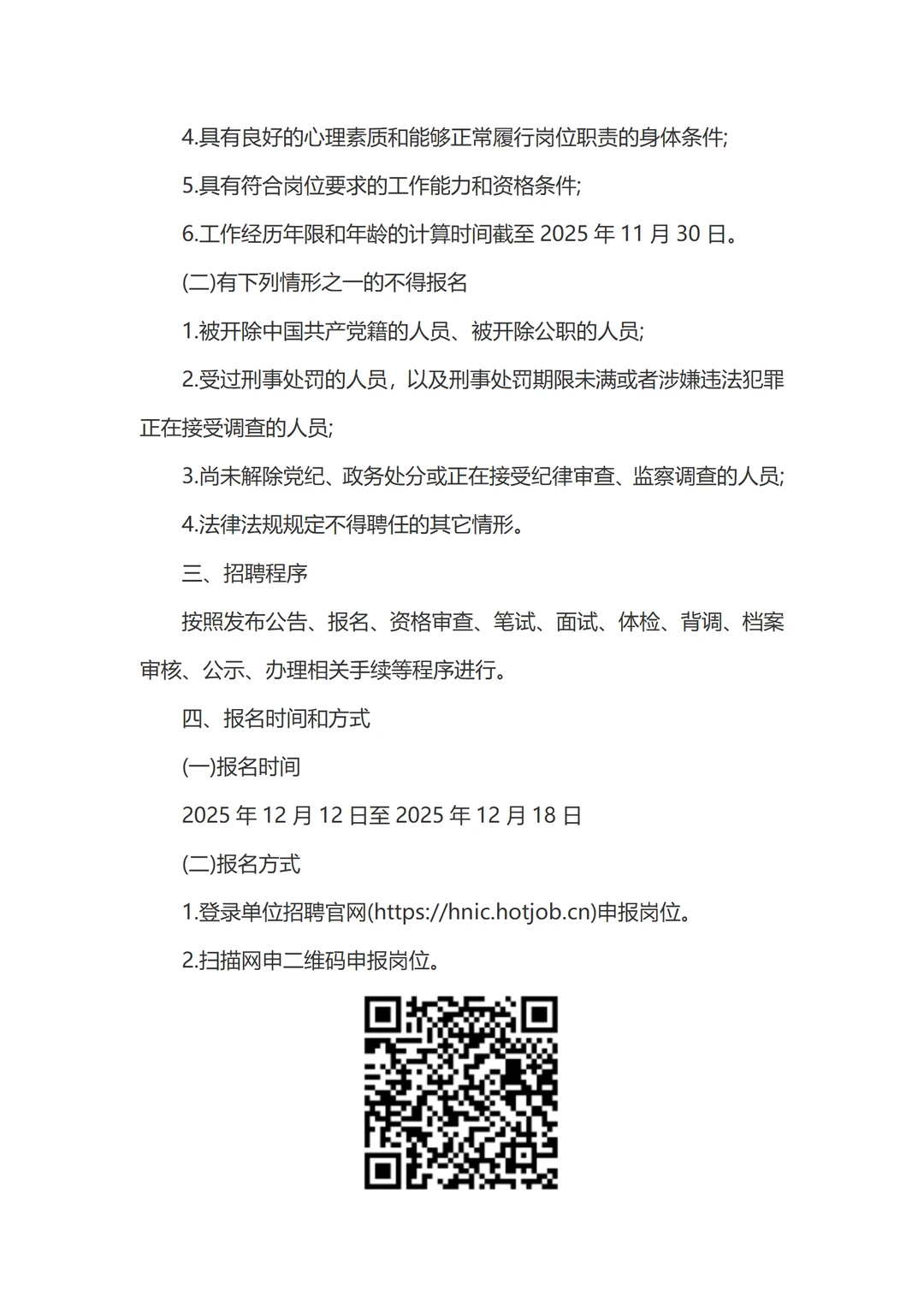 4.具有良好的心理素质和能够正常履行岗位职责的身体条件;

5.具有符合岗位要求的工作能力和资格条件;

6.工作经历年限和年龄的计算时间截至 2025 年 11 月 30 日。

(二)有下列情形之一的不得报名

1.被开除中国共产党籍的人员、被开除公职的人员;

2.受过刑事处罚的人员，以及刑事处罚期限未满或者涉嫌违法犯罪正在接受调查的人员;

3.尚未解除党纪、政务处分或正在接受纪律审查、监察调查的人员;

4.法律法规规定不得聘任的其它情形。

三、招聘程序

按照发布公告、报名、资格审查、笔试、面试、体检、背调、档案审核、公示、办理相关手续等程序进行。

四、报名时间和方式

(一)报名时间

2025 年 12 月 12 日至 2025 年 12 月 18 日

(二)报名方式

1.登录单位招聘官网(https://hnic.hotjob.cn)申报岗位。

2.扫描网申二维码申报岗位。